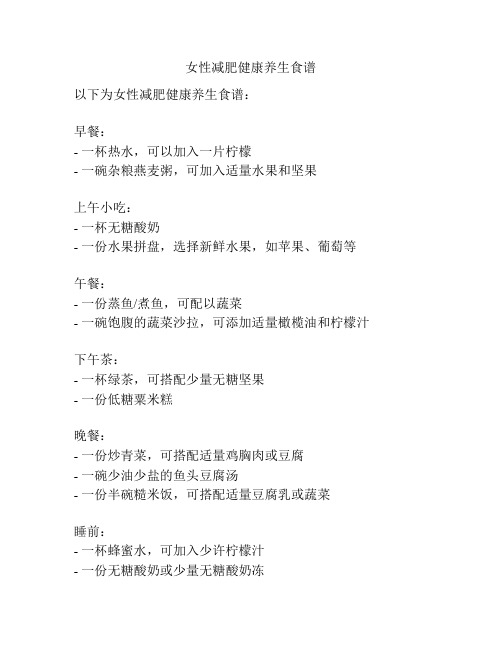 女性减肥健康养生食谱

以下为女性减肥健康养生食谱：

早餐：
- 一杯热水，可以加入一片柠檬
- 一碗杂粮燕麦粥，可加入适量水果和坚果

上午小吃：
- 一杯无糖酸奶
- 一份水果拼盘，选择新鲜水果，如苹果、葡萄等

午餐：
- 一份蒸鱼/煮鱼，可配以蔬菜
- 一碗饱腹的蔬菜沙拉，可添加适量橄榄油和柠檬汁

下午茶：
- 一杯绿茶，可搭配少量无糖坚果
- 一份低糖粟米糕

晚餐：
- 一份炒青菜，可搭配适量鸡胸肉或豆腐
- 一碗少油少盐的鱼头豆腐汤
- 一份半碗糙米饭，可搭配适量豆腐乳或蔬菜

睡前：
- 一杯蜂蜜水，可加入少许柠檬汁
- 一份无糖酸奶或少量无糖酸奶冻